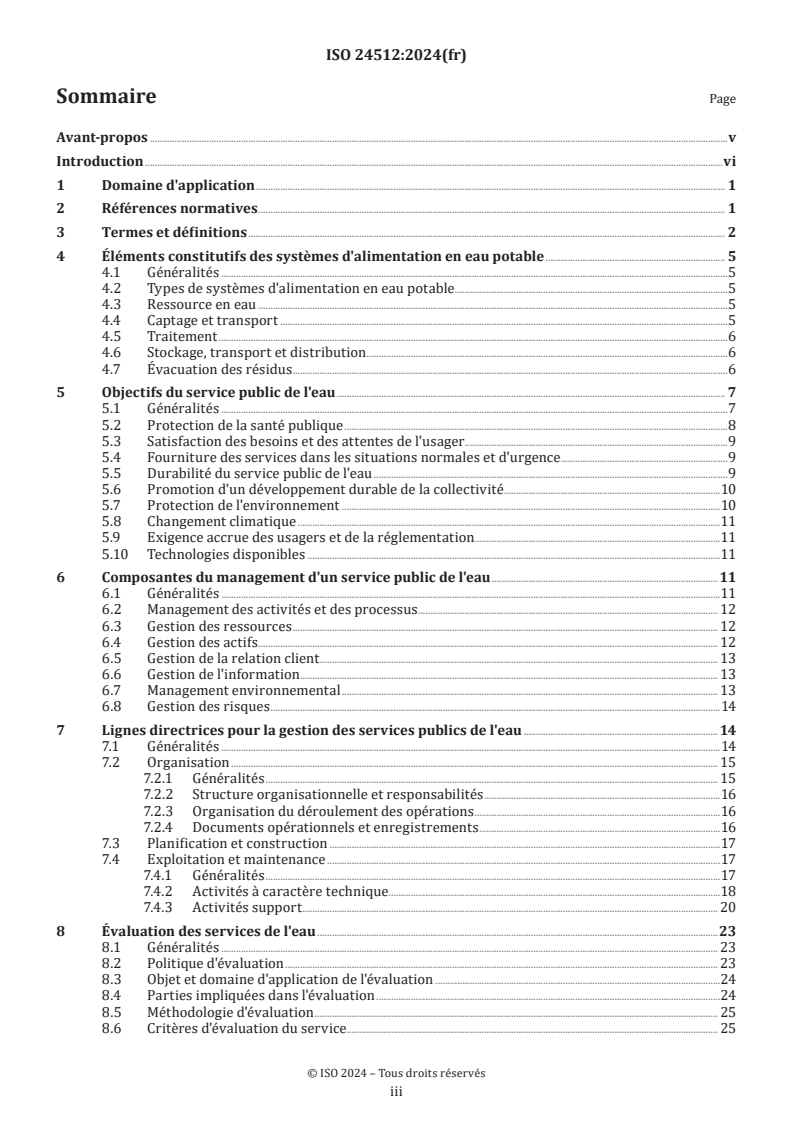 ISO 24512:2024(fr)

Sommaire

Page

Avant-propos v

Introduction vi

1 Domaine d'application 1

2 Références normatives 1

3 Termes et définitions 2

4 Éléments constitutifs des systèmes d'alimentation en eau potable 5
4.1 Généralités 5
4.2 Types de systèmes d'alimentation en eau potable 5
4.3 Ressource en eau 5
4.4 Captage et transport 5
4.5 Traitement 6
4.6 Stockage, transport et distribution 6
4.7 Évacuation des résidus 6

5 Objectifs du service public de l'eau 7
5.1 Généralités 7
5.2 Protection de la santé publique 8
5.3 Satisfaction des besoins et des attentes de l'usager 9
5.4 Fourniture des services dans les situations normales et d'urgence 9
5.5 Durabilité du service public de l'eau 9
5.6 Promotion d'un développement durable de la collectivité 10
5.7 Protection de l'environnement 10
5.8 Changement climatique 11
5.9 Exigence accrue des usagers et de la réglementation 11
5.10 Technologies disponibles 11

6 Composantes du management d'un service public de l'eau 11
6.1 Généralités 11
6.2 Management des activités et des processus 12
6.3 Gestion des ressources 12
6.4 Gestion des actifs 12
6.5 Gestion de la relation client 13
6.6 Gestion de l'information 13
6.7 Management environnemental 13
6.8 Gestion des risques 14

7 Lignes directrices pour la gestion des services publics de l'eau 14
7.1 Généralités 14
7.2 Organisation 15
7.2.1 Généralités 15
7.2.2 Structure organisationnelle et responsabilités 16
7.2.3 Organisation du déroulement des opérations 16
7.2.4 Documents opérationnels et enregistrements 16
7.3 Planification et construction 17
7.4 Exploitation et maintenance 17
7.4.1 Généralités 17
7.4.2 Activités à caractère technique 18
7.4.3 Activités support 20

8 Évaluation des services de l'eau 23
8.1 Généralités 23
8.2 Politique d'évaluation 23
8.3 Objet et domaine d'application de l'évaluation 24
8.4 Parties impliquées dans l'évaluation 24
8.5 Méthodologie d'évaluation 25
8.6 Critères d'évaluation du service 25

© ISO 2024 – Tous droits réservés
iii